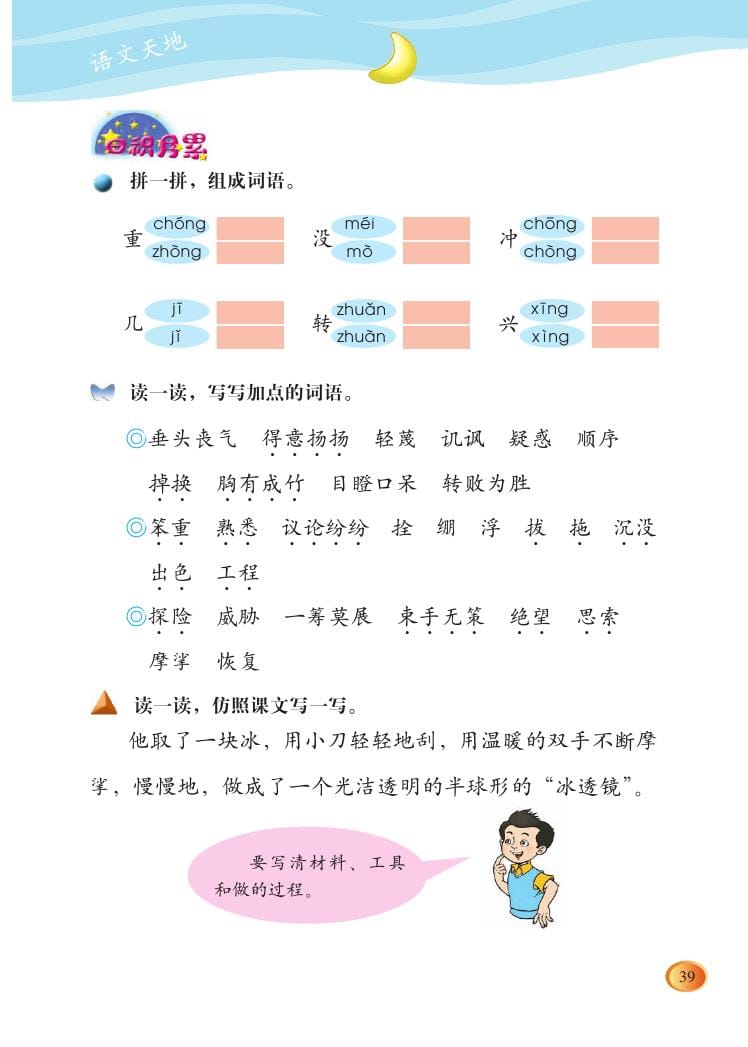 语文天地

日积月累

拼一拼，组成词语。

重 chóng zhòng

没 méi mò

冲 chōng chòng

几 jī jǐ

转 zhuǎn zhuàn

兴 xīng xìng

读一读，写写加点的词语。

◎垂头丧气　得意扬扬　轻蔑　讥讽　疑惑　顺序

掉换　胸有成竹　目瞪口呆　转败为胜

◎笨重　熟悉　议论纷纷　拴　绷　浮　拔　拖　沉没

出色　工程

◎探险　威胁　一筹莫展　束手无策　绝望　思索

摩挲　恢复

读一读，仿照课文写一写。

他取了一块冰，用小刀轻轻地刮，用温暖的双手不断摩挲，慢慢地，做成了一个光洁透明的半球形的“冰透镜”。

要写清材料、工具和做的过程。

39